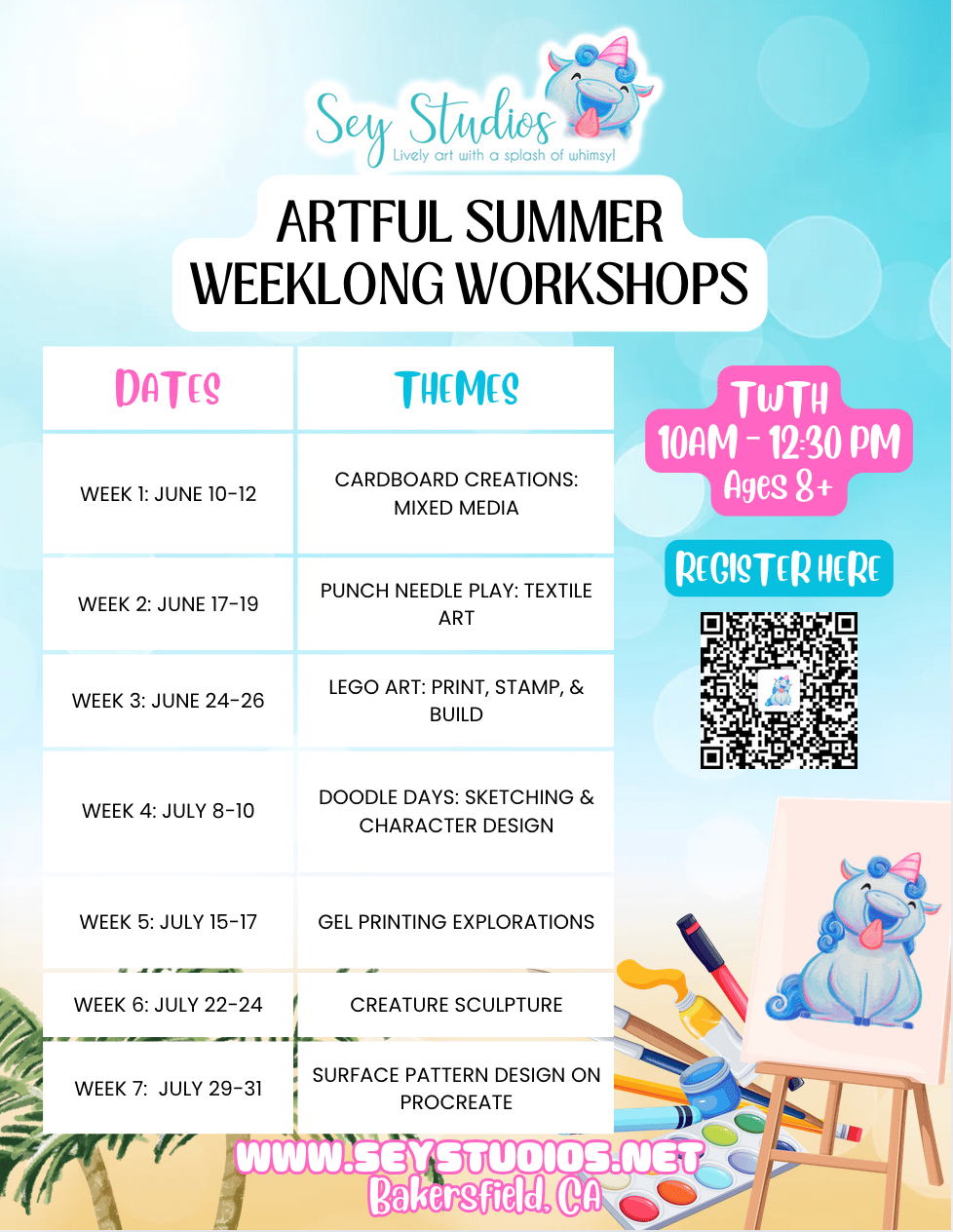 Sey Studios
Lively art with a splash of whimsy!

ARTFUL SUMMER WEEKLONG WORKSHOPS

| DATES | THEMES |
|---|---|
| WEEK 1: JUNE 10-12 | CARDBOARD CREATIONS: MIXED MEDIA |
| WEEK 2: JUNE 17-19 | PUNCH NEEDLE PLAY: TEXTILE ART |
| WEEK 3: JUNE 24-26 | LEGO ART: PRINT, STAMP, & BUILD |
| WEEK 4: JULY 8-10 | DOODLE DAYS: SKETCHING & CHARACTER DESIGN |
| WEEK 5: JULY 15-17 | GEL PRINTING EXPLORATIONS |
| WEEK 6: JULY 22-24 | CREATURE SCULPTURE |
| WEEK 7: JULY 29-31 | SURFACE PATTERN DESIGN ON PROCREATE |

TWTH
10AM - 12:30 PM
Ages 8+

REGISTER HERE

WWW.SEYSTUDIOS.NET
Bakersfield, CA